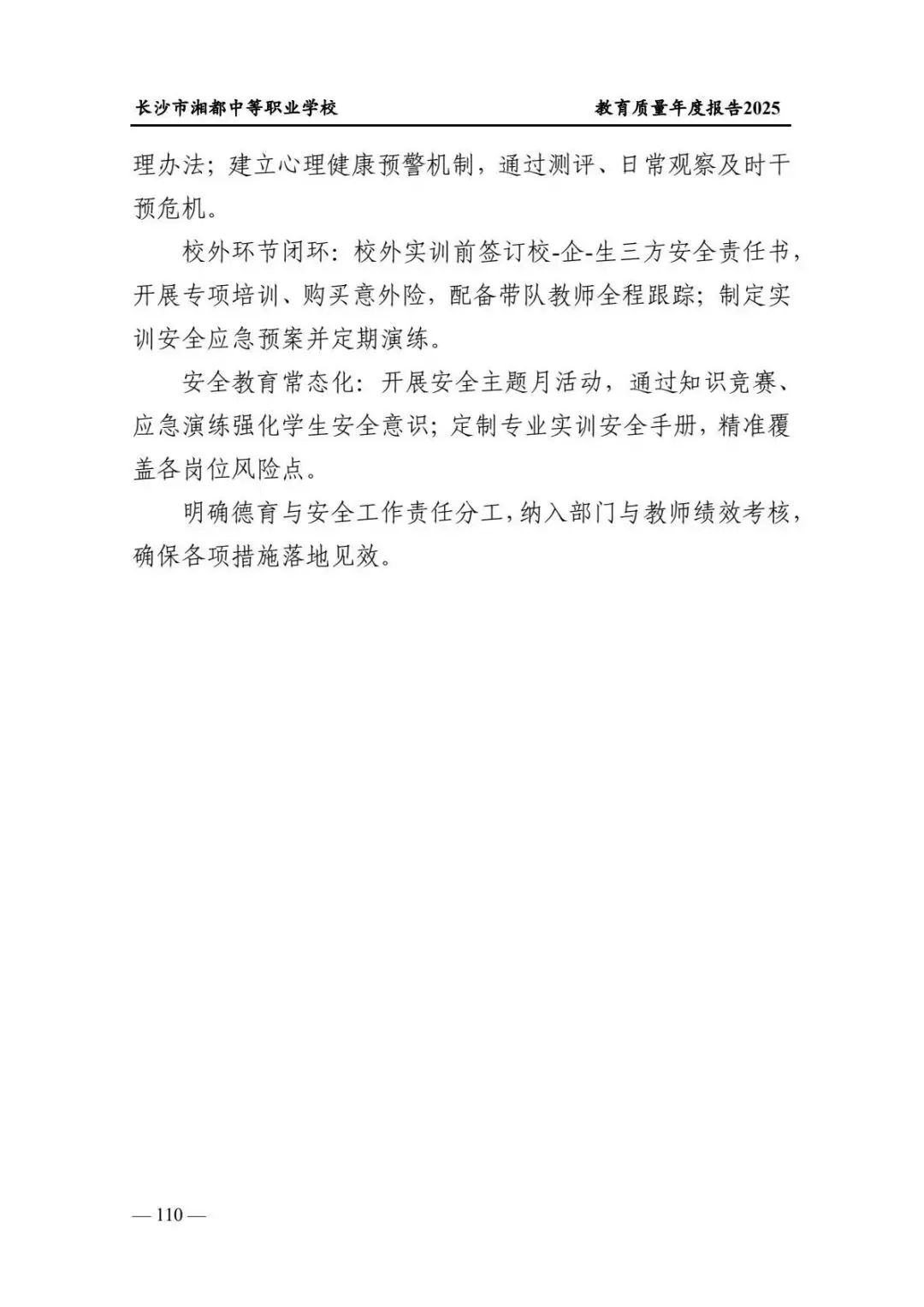 长沙市湘都中等职业学校

教育质量年度报告2025

理办法；建立心理健康预警机制，通过测评、日常观察及时干预危机。

校外环节闭环：校外实训前签订校-企-生三方安全责任书，开展专项培训、购买意外险，配备带队教师全程跟踪；制定实训安全应急预案并定期演练。

安全教育常态化：开展安全主题月活动，通过知识竞赛、应急演练强化学生安全意识；定制专业实训安全手册，精准覆盖各岗位风险点。

明确德育与安全工作责任分工，纳入部门与教师绩效考核，确保各项措施落地见效。

— 110 —